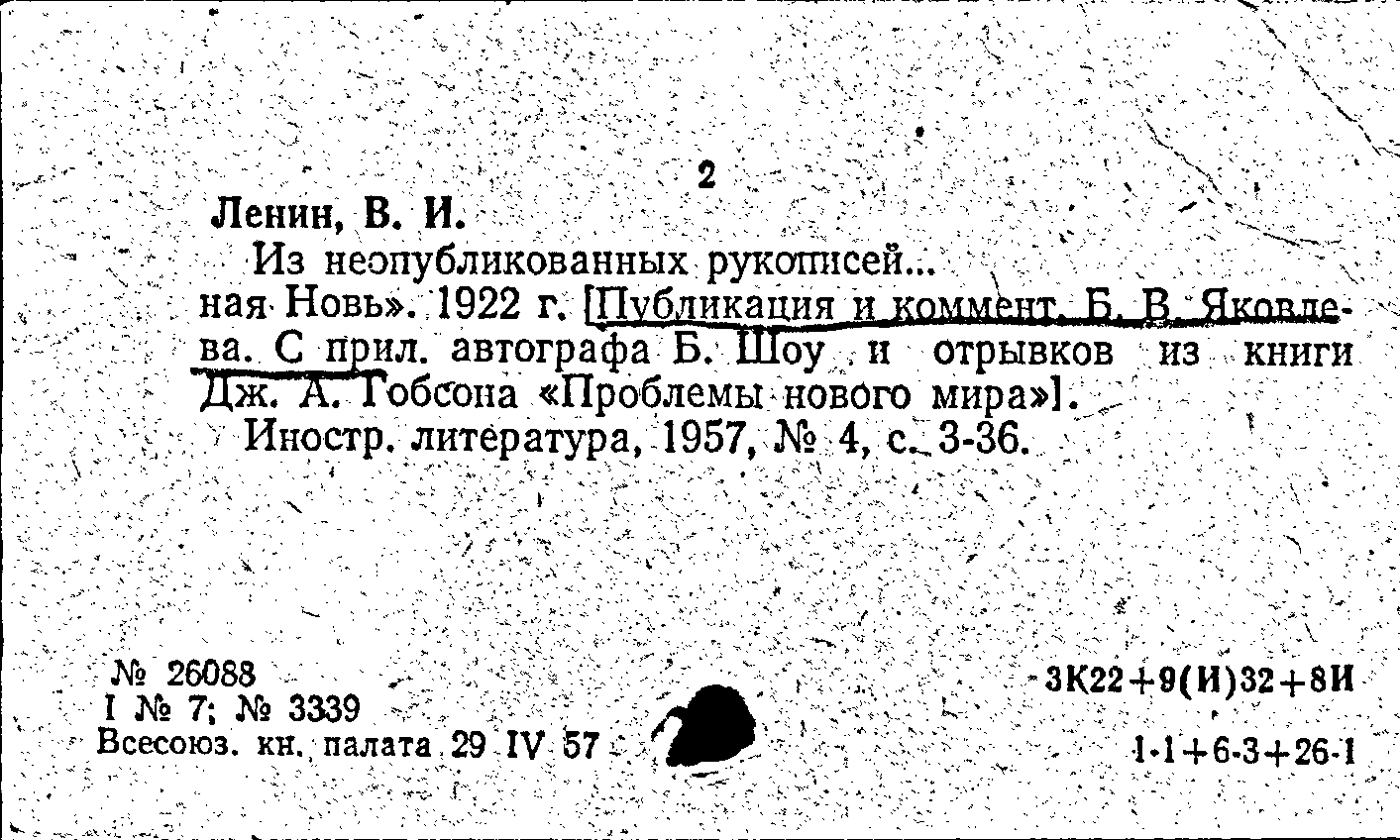 2

Ленин, В. И.

Из неопубликованных рукописей... ная Новь». 1922 г. [Публикация и коммент. Б. В. Яковлева. С прил. автографа Б. Шоу и отрывков из книги Дж. А. Гобсона «Проблемы нового мира»].

Иностр. литература, 1957, № 4, с. 3-36.

№ 26088
I № 7; № 3339
Всесоюз. кн. палата 29 IV 57

3К22+9(И)32+8И

1·1+6·3+26·1